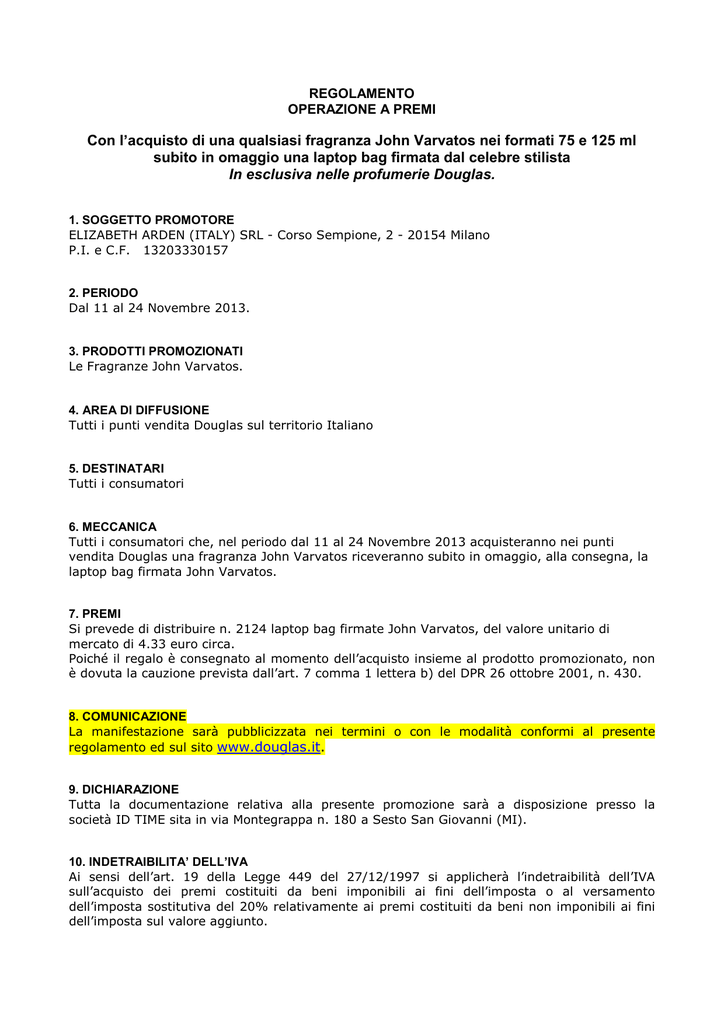 REGOLAMENTO
OPERAZIONE A PREMI

Con l'acquisto di una qualsiasi fragranza John Varvatos nei formati 75 e 125 ml subito in omaggio una laptop bag firmata dal celebre stilista
In esclusiva nelle profumerie Douglas.

1. SOGGETTO PROMOTORE
ELIZABETH ARDEN (ITALY) SRL - Corso Sempione, 2 - 20154 Milano
P.I. e C.F. 13203330157

2. PERIODO
Dal 11 al 24 Novembre 2013.

3. PRODOTTI PROMOZIONATI
Le Fragranze John Varvatos.

4. AREA DI DIFFUSIONE
Tutti i punti vendita Douglas sul territorio Italiano

5. DESTINATARI
Tutti i consumatori

6. MECCANICA
Tutti i consumatori che, nel periodo dal 11 al 24 Novembre 2013 acquisteranno nei punti vendita Douglas una fragranza John Varvatos riceveranno subito in omaggio, alla consegna, la laptop bag firmata John Varvatos.

7. PREMI
Si prevede di distribuire n. 2124 laptop bag firmate John Varvatos, del valore unitario di mercato di 4.33 euro circa.
Poiché il regalo è consegnato al momento dell'acquisto insieme al prodotto promozionato, non è dovuta la cauzione prevista dall'art. 7 comma 1 lettera b) del DPR 26 ottobre 2001, n. 430.

8. COMUNICAZIONE
La manifestazione sarà pubblicizzata nei termini o con le modalità conformi al presente regolamento ed sul sito www.douglas.it.

9. DICHIARAZIONE
Tutta la documentazione relativa alla presente promozione sarà a disposizione presso la società ID TIME sita in via Montegrappa n. 180 a Sesto San Giovanni (MI).

10. INDETRAIBILITA' DELL'IVA
Ai sensi dell'art. 19 della Legge 449 del 27/12/1997 si applicherà l'indetraibilità dell'IVA sull'acquisto dei premi costituiti da beni imponibili ai fini dell'imposta o al versamento dell'imposta sostitutiva del 20% relativamente ai premi costituiti da beni non imponibili ai fini dell'imposta sul valore aggiunto.